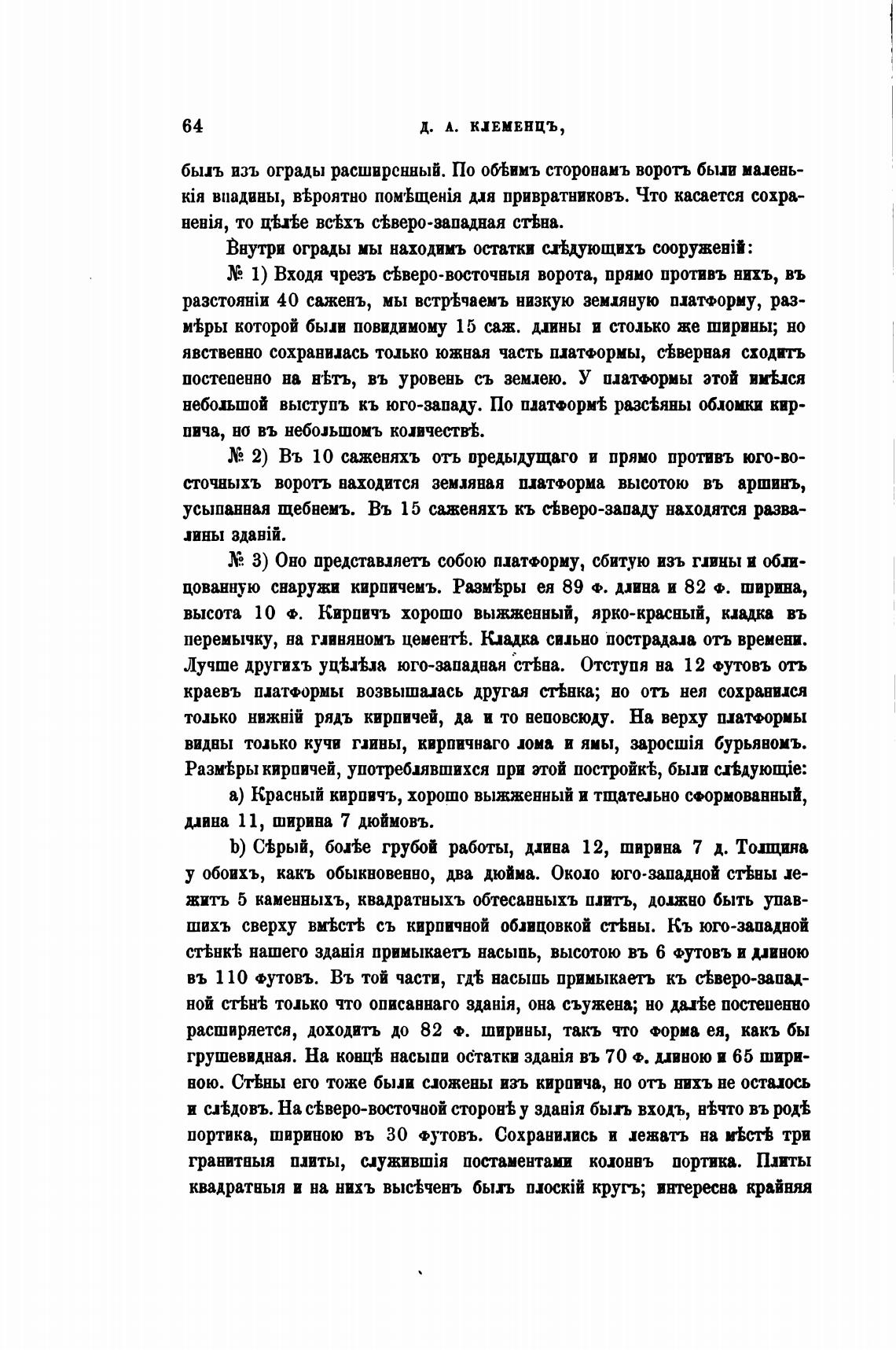 64 Д. А. КЛЕМЕНЦЪ,

былъ изъ ограды расширенный. По обѣимъ сторонамъ воротъ были маленькія впадины, вѣроятно помѣщенія для привратниковъ. Что касается сохраненія, то цѣлѣе всѣхъ сѣверо-западная стѣна.

Внутри ограды мы находимъ остатки слѣдующихъ сооруженій:

№ 1) Входя чрезъ сѣверо-восточныя ворота, прямо противъ нихъ, въ разстояніи 40 саженъ, мы встрѣчаемъ низкую земляную платформу, размѣры которой были повидимому 15 саж. длины и столько же ширины; но явственно сохранилась только южная часть платформы, сѣверная сходитъ постепенно на нѣтъ, въ уровень съ землею. У платформы этой имѣлся небольшой выступъ къ юго-западу. По платформѣ разсѣяны обломки кирпича, но въ небольшомъ количествѣ.

№ 2) Въ 10 саженяхъ отъ предыдущаго и прямо противъ юго-восточныхъ воротъ находится земляная платформа высотою въ аршинъ, усыпанная щебнемъ. Въ 15 саженяхъ къ сѣверо-западу находятся развалины зданій.

№ 3) Оно представляетъ собою платформу, сбитую изъ глины и облицованную снаружи кирпичемъ. Размѣры ея 89 ф. длина и 82 ф. ширина, высота 10 ф. Кирпичъ хорошо выжженный, ярко-красный, кладка въ перемычку, на глиняномъ цементѣ. Кладка сильно пострадала отъ времени. Лучше другихъ уцѣлѣла юго-западная стѣна. Отступя на 12 футовъ отъ краевъ платформы возвышалась другая стѣнка; но отъ нея сохранился только нижній рядъ кирпичей, да и то неповсюду. На верху платформы видны только кучи глины, кирпичнаго лома и ямы, заросшія бурьяномъ. Размѣры кирпичей, употреблявшихся при этой постройкѣ, были слѣдующіе:

a) Красный кирпичъ, хорошо выжженный и тщательно сформованный, длина 11, ширина 7 дюймовъ.

b) Сѣрый, болѣе грубой работы, длина 12, ширина 7 д. Толщина у обоихъ, какъ обыкновенно, два дюйма. Около юго-западной стѣны лежитъ 5 каменныхъ, квадратныхъ обтесанныхъ плитъ, должно быть упавшихъ сверху вмѣстѣ съ кирпичной облицовкой стѣны. Къ юго-западной стѣнкѣ нашего зданія примыкаетъ насыпь, высотою въ 6 футовъ и длиною въ 110 футовъ. Въ той части, гдѣ насыпь примыкаетъ къ сѣверо-западной стѣнѣ только что описаннаго зданія, она съужена; но далѣе постепенно расширяется, доходитъ до 82 ф. ширины, такъ что форма ея, какъ бы грушевидная. На концѣ насыпи остатки зданія въ 70 ф. длиною и 65 шириною. Стѣны его тоже были сложены изъ кирпича, но отъ нихъ не осталось и слѣдовъ. На сѣверо-восточной сторонѣ у зданія былъ входъ, нѣчто въ родѣ портика, шириною въ 30 футовъ. Сохранились и лежатъ на мѣстѣ три гранитныя плиты, служившія постаментами колоннъ портика. Плиты квадратныя и на нихъ высѣченъ былъ плоскій кругъ; интересна крайняя